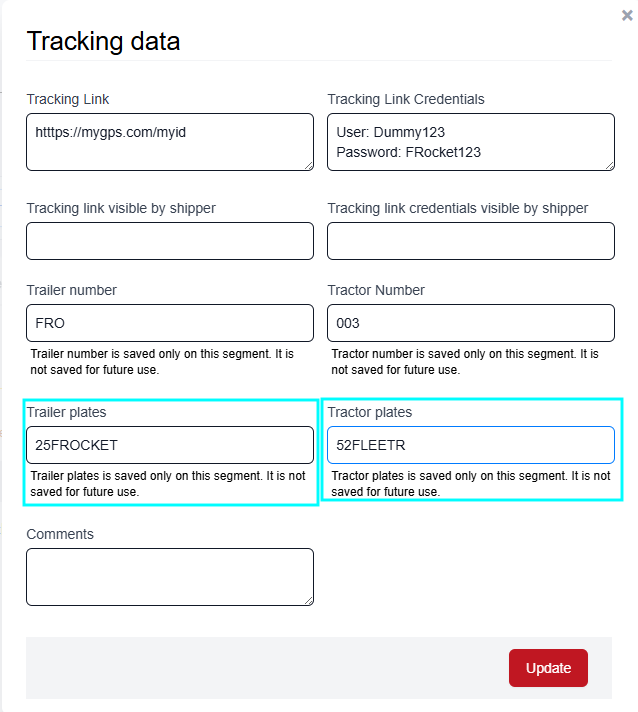 ×

Tracking data

Tracking Link
htttps://mygps.com/myid

Tracking Link Credentials
User: Dummy123
Password: FRocket123

Tracking link visible by shipper

Tracking link credentials visible by shipper

Trailer number
FRO
Trailer number is saved only on this segment. It is not saved for future use.

Tractor Number
003
Tractor number is saved only on this segment. It is not saved for future use.

Trailer plates
25FROCKET
Trailer plates is saved only on this segment. It is not saved for future use.

Tractor plates
52FLEETR
Tractor plates is saved only on this segment. It is not saved for future use.

Comments

Update